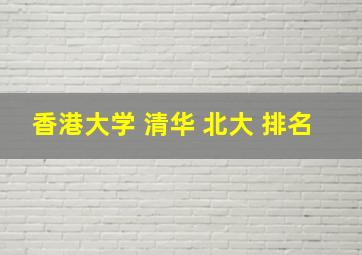 香港大学 清华 北大 排名